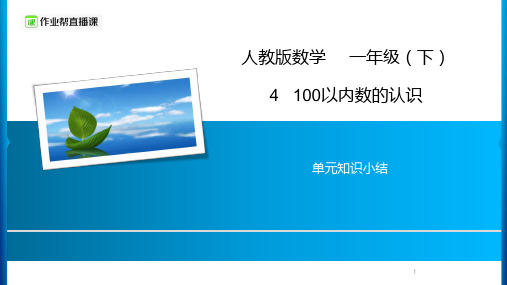 作业帮直播课

人教版数学　一年级（下）

4　100以内数的认识

单元知识小结

1